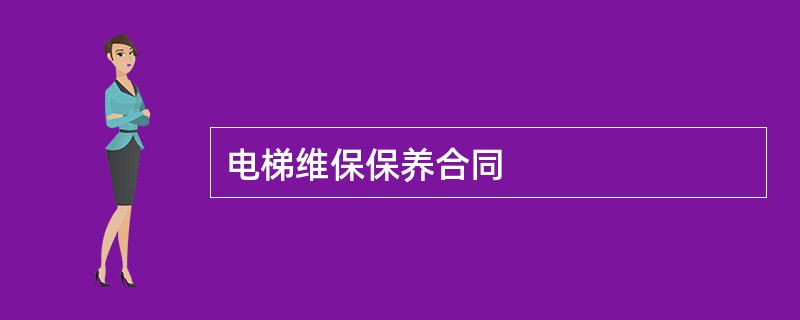 电梯维保保养合同